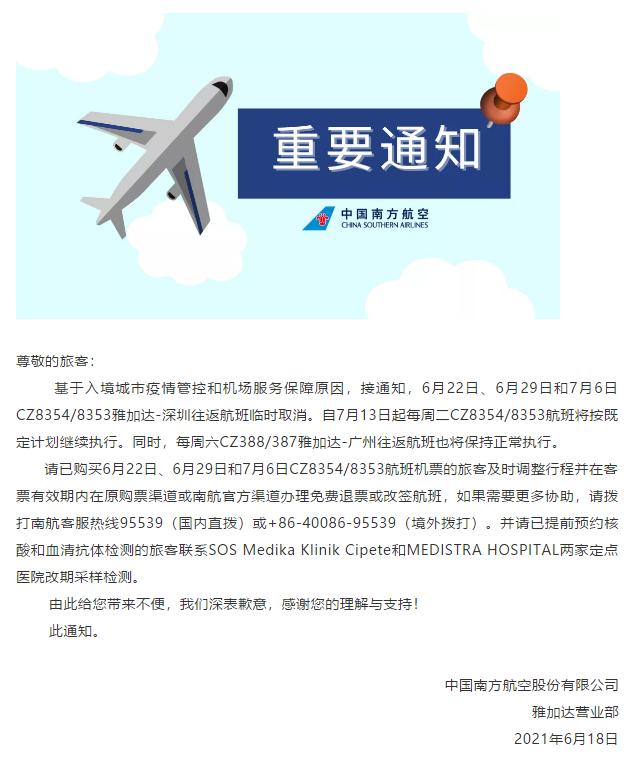 重要通知

中国南方航空
CHINA SOUTHERN AIRLINES

尊敬的旅客：

基于入境城市疫情管控和机场服务保障原因，接通知，6月22日、6月29日和7月6日CZ8354/8353雅加达-深圳往返航班临时取消。自7月13日起每周二CZ8354/8353航班将按既定计划继续执行。同时，每周六CZ388/387雅加达-广州往返航班也将保持正常执行。

请已购买6月22日、6月29日和7月6日CZ8354/8353航班机票的旅客及时调整行程并在客票有效期内在原购票渠道或南航官方渠道办理免费退票或改签航班，如果需要更多协助，请拨打南航客服热线95539（国内直拨）或+86-40086-95539（境外拨打）。并请已提前预约核酸和血清抗体检测的旅客联系SOS Medika Klinik Cipete和MEDISTRA HOSPITAL两家定点医院改期采样检测。

由此给您带来不便，我们深表歉意，感谢您的理解与支持！

此通知。

中国南方航空股份有限公司
雅加达营业部
2021年6月18日